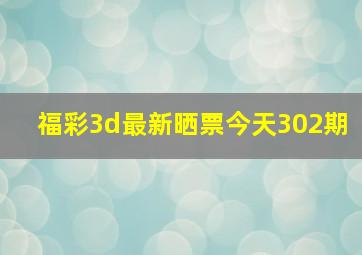 福彩3d最新晒票今天302期